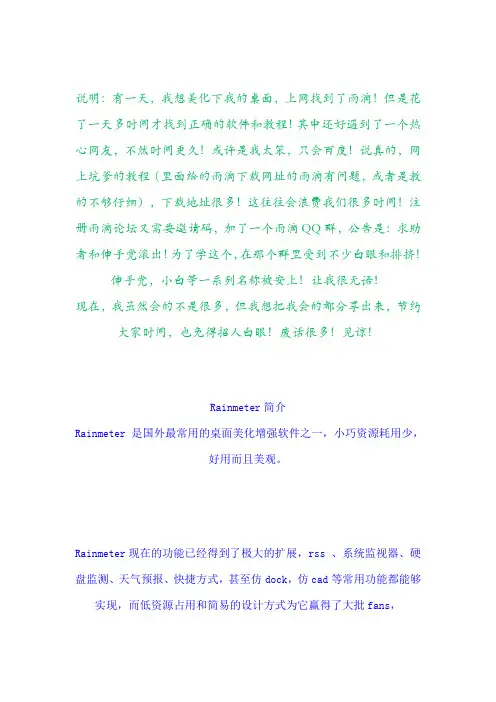 说明：有一天，我想美化下我的桌面，上网找到了雨滴！但是花了一天多时间才找到正确的软件和教程！其中还好遇到了一个热心网友，不然时间更久！或许是我太笨，只会百度！说真的，网上坑爹的教程（里面给的雨滴下载网址的雨滴有问题，或者是教的不够仔细），下载地址很多！这往往会浪费我们很多时间！注册雨滴论坛又需要邀请码，加了一个雨滴QQ群，公告是：求助者和伸手党滚出！为了学这个，在那个群里受到不少白眼和排挤！伸手党，小白等一系列名称被安上！让我很无语！

现在，我虽然会的不是很多，但我想把我会的都分享出来，节约大家时间，也免得招人白眼！废话很多！见谅！

Rainmeter 简介

Rainmeter 是国外最常用的桌面美化增强软件之一，小巧资源耗用少，好用而且美观。

Rainmeter 现在的功能已经得到了极大的扩展，rss 、系统监视器、硬盘监测、天气预报、快捷方式，甚至仿 dock，仿 cad 等常用功能都能够实现，而低资源占用和简易的设计方式为它赢得了大批 fans，